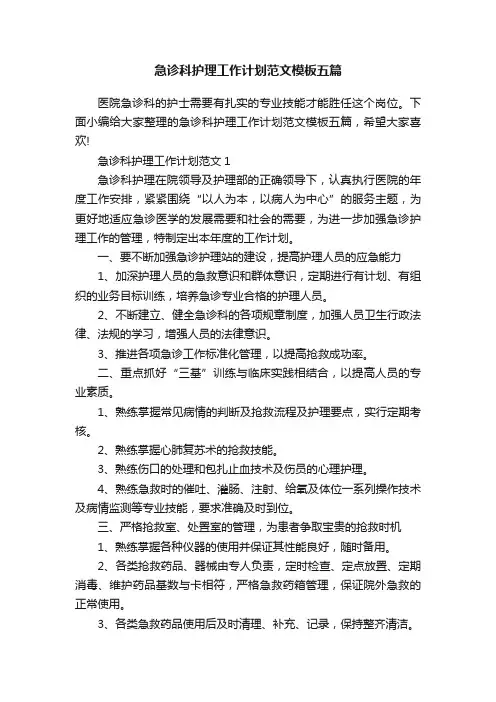 急诊科护理工作计划范文模板五篇

医院急诊科的护士需要有扎实的专业技能才能胜任这个岗位。下面小编给大家整理的急诊科护理工作计划范文模板五篇，希望大家喜欢!

急诊科护理工作计划范文 1

急诊科护理在院领导及护理部的正确领导下，认真执行医院的年度工作安排，紧紧围绕“以人为本，以病人为中心”的服务主题，为更好地适应急诊医学的发展需要和社会的需要，为进一步加强急诊护理工作的管理，特制定出本年度的工作计划。

一、要不断加强急诊护理站的建设，提高护理人员的应急能力

1、加深护理人员的急救意识和群体意识，定期进行有计划、有组织的业务目标训练，培养急诊专业合格的护理人员。

2、不断建立、健全急诊科的各项规章制度，加强人员卫生行政法律、法规的学习，增强人员的法律意识。

3、推进各项急诊工作标准化管理，以提高抢救成功率。

二、重点抓好“三基”训练与临床实践相结合，以提高人员的专业素质。

1、熟练掌握常见病情的判断及抢救流程及护理要点，实行定期考核。

2、熟练掌握心肺复苏术的抢救技能。

3、熟练伤口的处理和包扎止血技术及伤员的心理护理。

4、熟练急救时的催吐、灌肠、注射、给氧及体位一系列操作技术及病情监测等专业技能，要求准确及时到位。

三、严格抢救室、处置室的管理，为患者争取宝贵的抢救时机

1、熟练掌握各种仪器的使用并保证其性能良好，随时备用。

2、各类抢救药品、器械由专人负责，定时检查、定点放置、定期消毒、维护药品基数与卡相符，严格急救药箱管理，保证院外急救的正常使用。

3、各类急救药品使用后及时清理、补充、记录，保持整齐清洁。